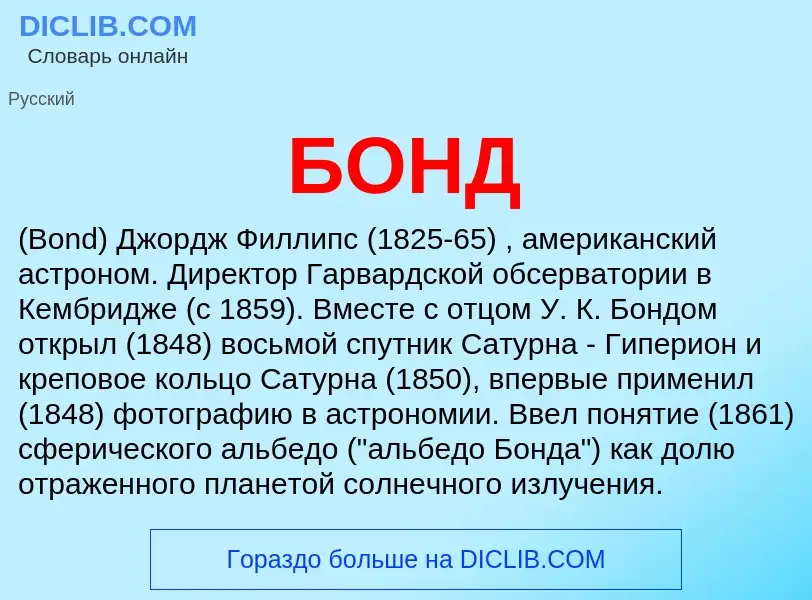 DICLIB.COM
Словарь онлайн

Русский

БОНД

(Bond) Джордж Филлипс (1825-65) , американский астроном. Директор Гарвардской обсерватории в Кембридже (с 1859). Вместе с отцом У. К. Бондом открыл (1848) восьмой спутник Сатурна - Гиперион и креповое кольцо Сатурна (1850), впервые применил (1848) фотографию в астрономии. Ввел понятие (1861) сферического альбедо ("альбедо Бонда") как долю отраженного планетой солнечного излучения.

Гораздо больше на DICLIB.COM